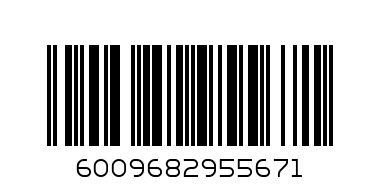 6009682955671